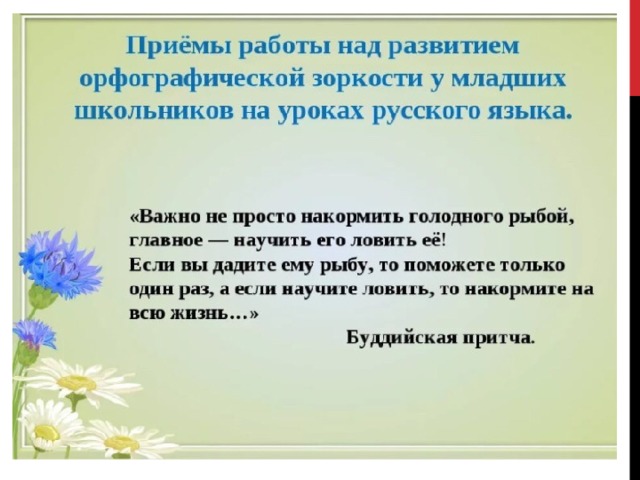 Приёмы работы над развитием орфографической зоркости у младших школьников на уроках русского языка.

«Важно не просто накормить голодного рыбой, главное — научить его ловить её!
Если вы дадите ему рыбу, то поможете только один раз, а если научите ловить, то накормите на всю жизнь…»

Буддийская притча.